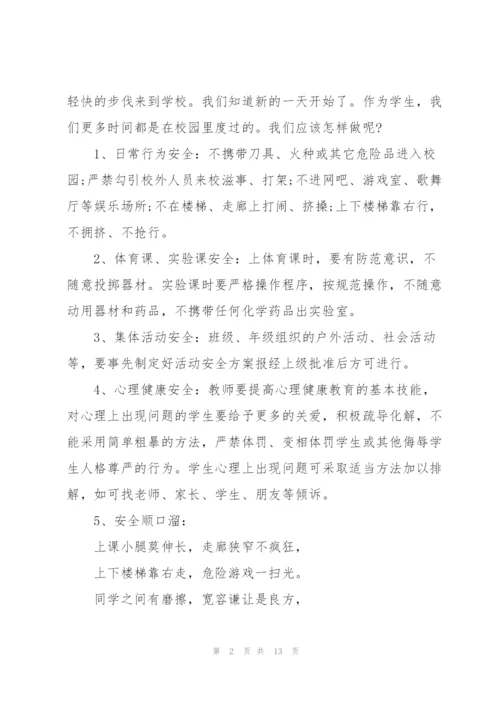 轻快的步伐来到学校。我们知道新的一天开始了。作为学生，我们更多时间都是在校园里度过的。我们应该怎样做呢?

1、日常行为安全：不携带刀具、火种或其它危险品进入校园;严禁勾引校外人员来校滋事、打架;不进网吧、游戏室、歌舞厅等娱乐场所;不在楼梯、走廊上打闹、挤搡;上下楼梯靠右行，不拥挤、不抢行。

2、体育课、实验课安全：上体育课时，要有防范意识，不随意投掷器材。实验课时要严格操作程序，按规范操作，不随意动用器材和药品，不携带任何化学药品出实验室。

3、集体活动安全：班级、年级组织的户外活动、社会活动等，要事先制定好活动安全方案报经上级批准后方可进行。

4、心理健康安全：教师要提高心理健康教育的基本技能，对心理上出现问题的学生要给予更多的关爱，积极疏导化解，不能采用简单粗暴的方法，严禁体罚、变相体罚学生或其他侮辱学生人格尊严的行为。学生心理上出现问题可采取适当方法加以排解，如可找老师、家长、学生、朋友等倾诉。

5、安全顺口溜：

上课小腿莫伸长，走廊狭窄不疯狂，

上下楼梯靠右走，危险游戏一扫光。

同学之间有磨擦，宽容谦让是良方，

第 2 页 共 13 页